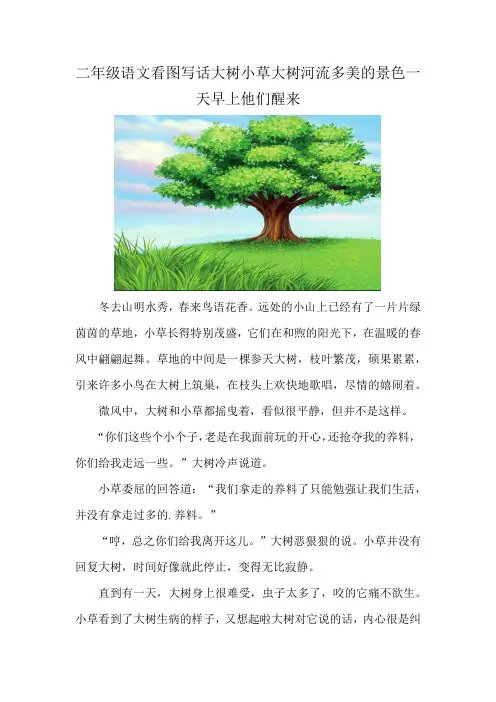 二年级语文看图写话大树小草大树河流多美的景色一天早上他们醒来

冬去山明水秀，春来鸟语花香。远处的小山上已经有了一片片绿茵茵的草地，小草长得特别茂盛，它们在和煦的阳光下，在温暖的春风中翩翩起舞。草地的中间是一棵参天大树，枝叶繁茂，硕果累累，引来许多小鸟在大树上筑巢，在枝头上欢快地歌唱，尽情的嬉闹着。

微风中，大树和小草都摇曳着，看似很平静，但并不是这样。

“你们这些个小个子，老是在我面前玩的开心，还抢夺我的养料，你们给我走远一些。”大树冷声说道。

小草委屈的回答道：“我们拿走的养料了只能勉强让我们生活，并没有拿走过多的.养料。”

“哼，总之你们给我离开这儿。”大树恶狠狠的说。小草并没有回复大树，时间好像就此停止，变得无比寂静。

直到有一天，大树身上很难受，虫子太多了，咬的它痛不欲生。小草看到了大树生病的样子，又想起啦大树对它说的话，内心很是纠